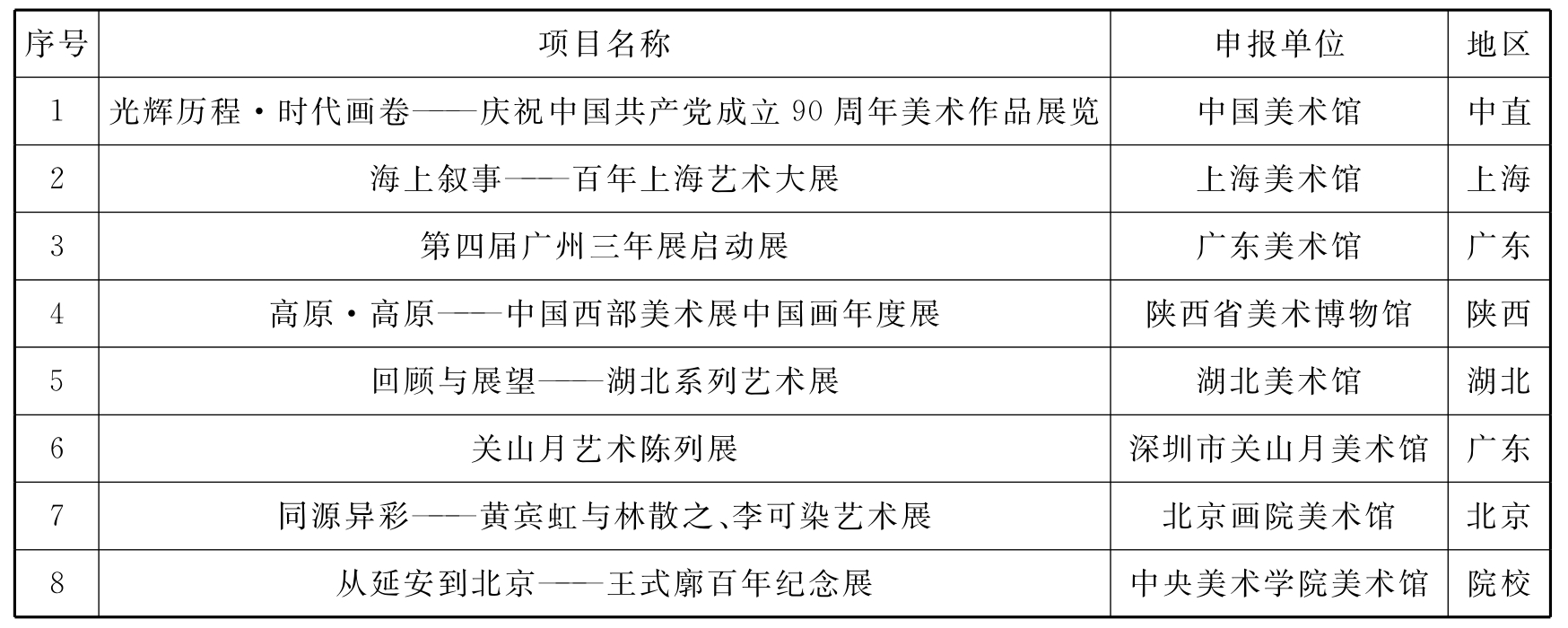 | 序号 | 项目名称 | 申报单位 | 地区 |
|---|---|---|---|
| 1 | 光辉历程·时代画卷——庆祝中国共产党成立90周年美术作品展览 | 中国美术馆 | 中直 |
| 2 | 海上叙事——百年上海艺术大展 | 上海美术馆 | 上海 |
| 3 | 第四届广州三年展启动展 | 广东美术馆 | 广东 |
| 4 | 高原·高原——中国西部美术展中国画年度展 | 陕西省美术博物馆 | 陕西 |
| 5 | 回顾与展望——湖北系列艺术展 | 湖北美术馆 | 湖北 |
| 6 | 关山月艺术陈列展 | 深圳市关山月美术馆 | 广东 |
| 7 | 同源异彩——黄宾虹与林散之、李可染艺术展 | 北京画院美术馆 | 北京 |
| 8 | 从延安到北京——王式廓百年纪念展 | 中央美术学院美术馆 | 院校 |